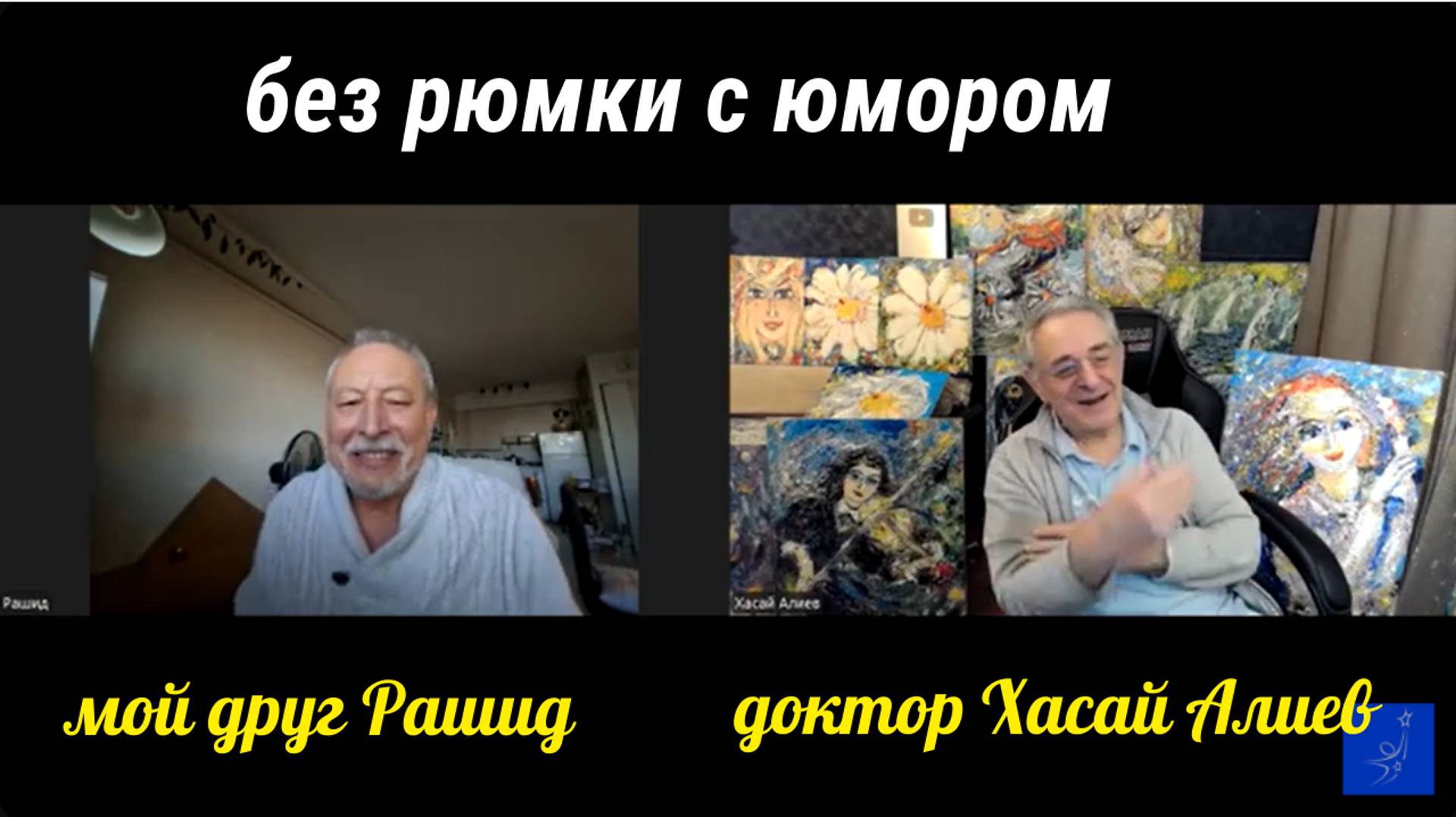 без рюмки с юмором

Рашид

Хасай Алиев

мой друг Рашид

доктор Хасай Алиев